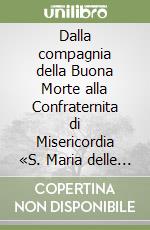 unilibro

Dalla compagnia della Buona Morte alla Confraternita di Misericordia «S. Maria delle...

COPERTINA NON DISPONIBILE